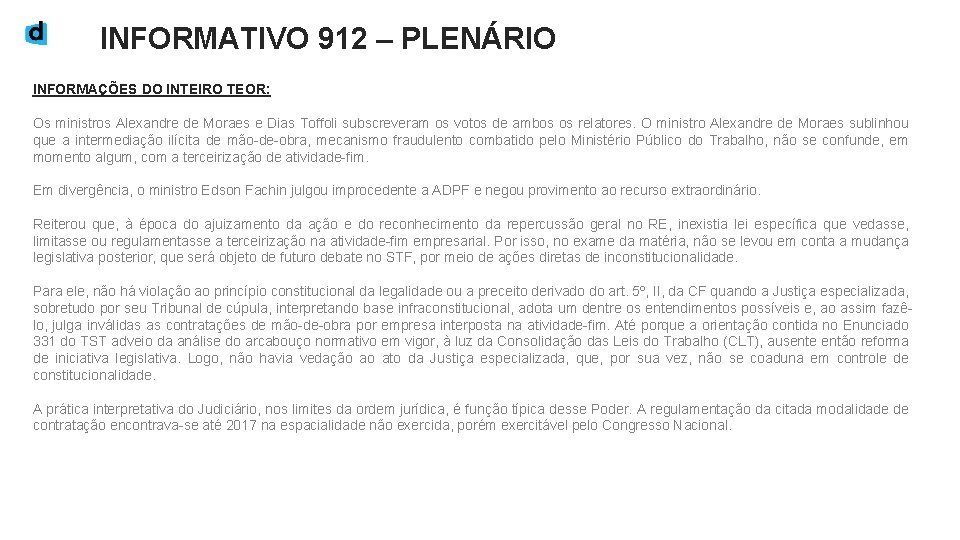 d

INFORMATIVO 912 – PLENÁRIO

INFORMAÇÕES DO INTEIRO TEOR:

Os ministros Alexandre de Moraes e Dias Toffoli subscreveram os votos de ambos os relatores. O ministro Alexandre de Moraes sublinhou que a intermediação ilícita de mão-de-obra, mecanismo fraudulento combatido pelo Ministério Público do Trabalho, não se confunde, em momento algum, com a terceirização de atividade-fim.

Em divergência, o ministro Edson Fachin julgou improcedente a ADPF e negou provimento ao recurso extraordinário.

Reiterou que, à época do ajuizamento da ação e do reconhecimento da repercussão geral no RE, inexistia lei específica que vedasse, limitasse ou regulamentasse a terceirização na atividade-fim empresarial. Por isso, no exame da matéria, não se levou em conta a mudança legislativa posterior, que será objeto de futuro debate no STF, por meio de ações diretas de inconstitucionalidade.

Para ele, não há violação ao princípio constitucional da legalidade ou a preceito derivado do art. 5º, II, da CF quando a Justiça especializada, sobretudo por seu Tribunal de cúpula, interpretando base infraconstitucional, adota um dentre os entendimentos possíveis e, ao assim fazê-lo, julga inválidas as contratações de mão-de-obra por empresa interposta na atividade-fim. Até porque a orientação contida no Enunciado 331 do TST adveio da análise do arcabouço normativo em vigor, à luz da Consolidação das Leis do Trabalho (CLT), ausente então reforma de iniciativa legislativa. Logo, não havia vedação ao ato da Justiça especializada, que, por sua vez, não se coaduna em controle de constitucionalidade.

A prática interpretativa do Judiciário, nos limites da ordem jurídica, é função típica desse Poder. A regulamentação da citada modalidade de contratação encontrava-se até 2017 na espacialidade não exercida, porém exercitável pelo Congresso Nacional.